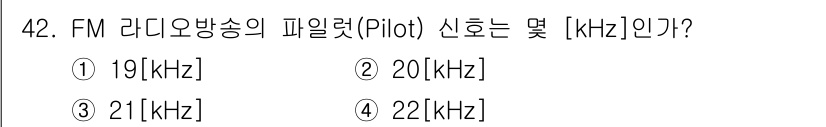 42. FM 라디오방송의 파일럿(Pilot) 신호는 몇 [kHz]인가?

① 19[kHz]
② 20[kHz]
③ 21[kHz]
④ 22[kHz]